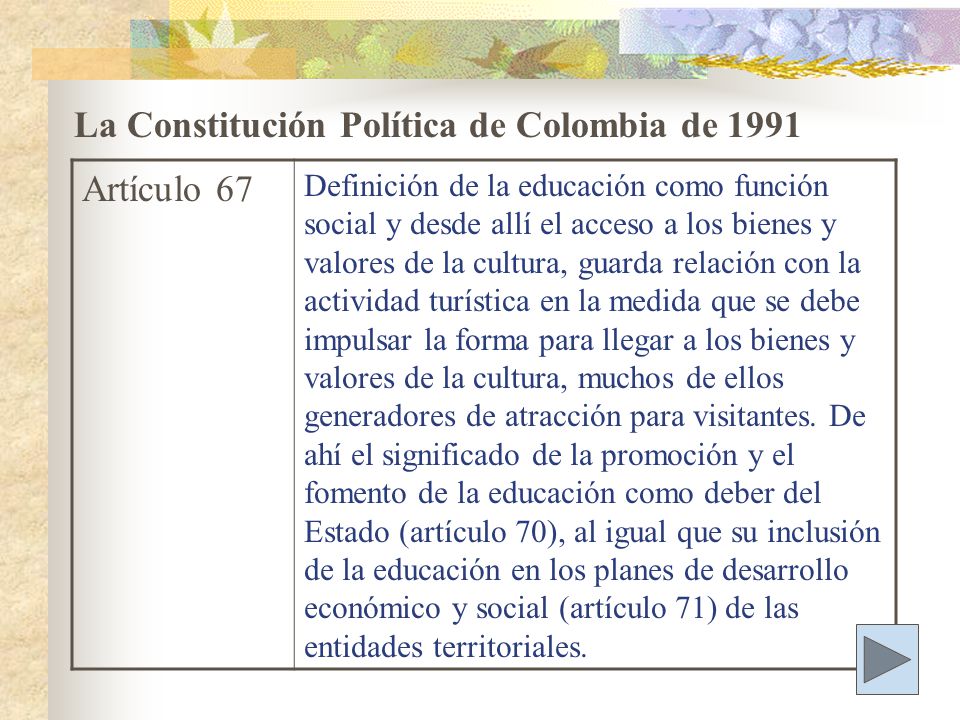 La Constitución Política de Colombia de 1991

| Artículo 67 | Definición de la educación como función social y desde allí el acceso a los bienes y valores de la cultura, guarda relación con la actividad turística en la medida que se debe impulsar la forma para llegar a los bienes y valores de la cultura, muchos de ellos generadores de atracción para visitantes. De ahí el significado de la promoción y el fomento de la educación como deber del Estado (artículo 70), al igual que su inclusión de la educación en los planes de desarrollo económico y social (artículo 71) de las entidades territoriales. |
|---|---|